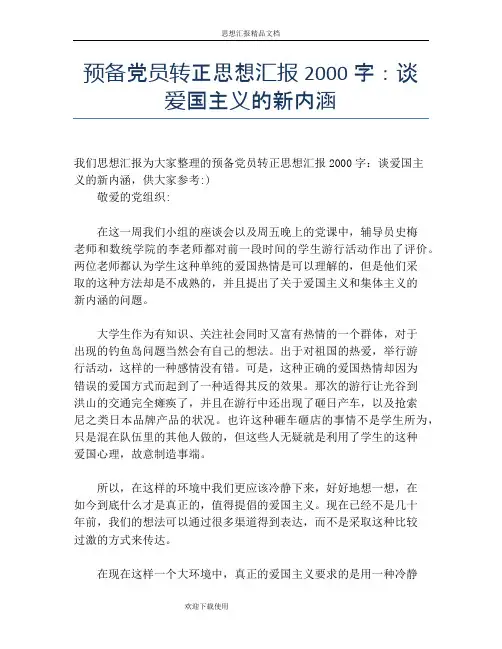 思想汇报精品文档

预备党员转正思想汇报 2000 字：谈爱国主义的新内涵

我们思想汇报为大家整理的预备党员转正思想汇报 2000 字：谈爱国主义的新内涵，供大家参考:)

敬爱的党组织:

在这一周我们小组的座谈会以及周五晚上的党课中，辅导员史梅老师和数统学院的李老师都对前一段时间的学生游行活动作出了评价。两位老师都认为学生这种单纯的爱国热情是可以理解的，但是他们采取的这种方法却是不成熟的，并且提出了关于爱国主义和集体主义的新内涵的问题。

大学生作为有知识、关注社会同时又富有热情的一个群体，对于出现的钓鱼岛问题当然会有自己的想法。出于对祖国的热爱，举行游行活动，这样的一种感情没有错。可是，这种正确的爱国热情却因为错误的爱国方式而起到了一种适得其反的效果。那次的游行让光谷到洪山的交通完全瘫痪了，并且在游行中还出现了砸日产车，以及抢索尼之类日本品牌产品的状况。也许这种砸车砸店的事情不是学生所为，只是混在队伍里的其他人做的，但这些人无疑就是利用了学生的这种爱国心理，故意制造事端。

所以，在这样的环境中我们更应该冷静下来，好好地想一想，在如今到底什么才是真正的，值得提倡的爱国主义。现在已经不是几十年前，我们的想法可以通过很多渠道得到表达，而不是采取这种比较过激的方式来传达。

在现在这样一个大环境中，真正的爱国主义要求的是用一种冷静

欢迎下载使用